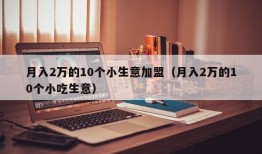 月入2万的10个小生意加盟（月入2万的10个小吃生意）